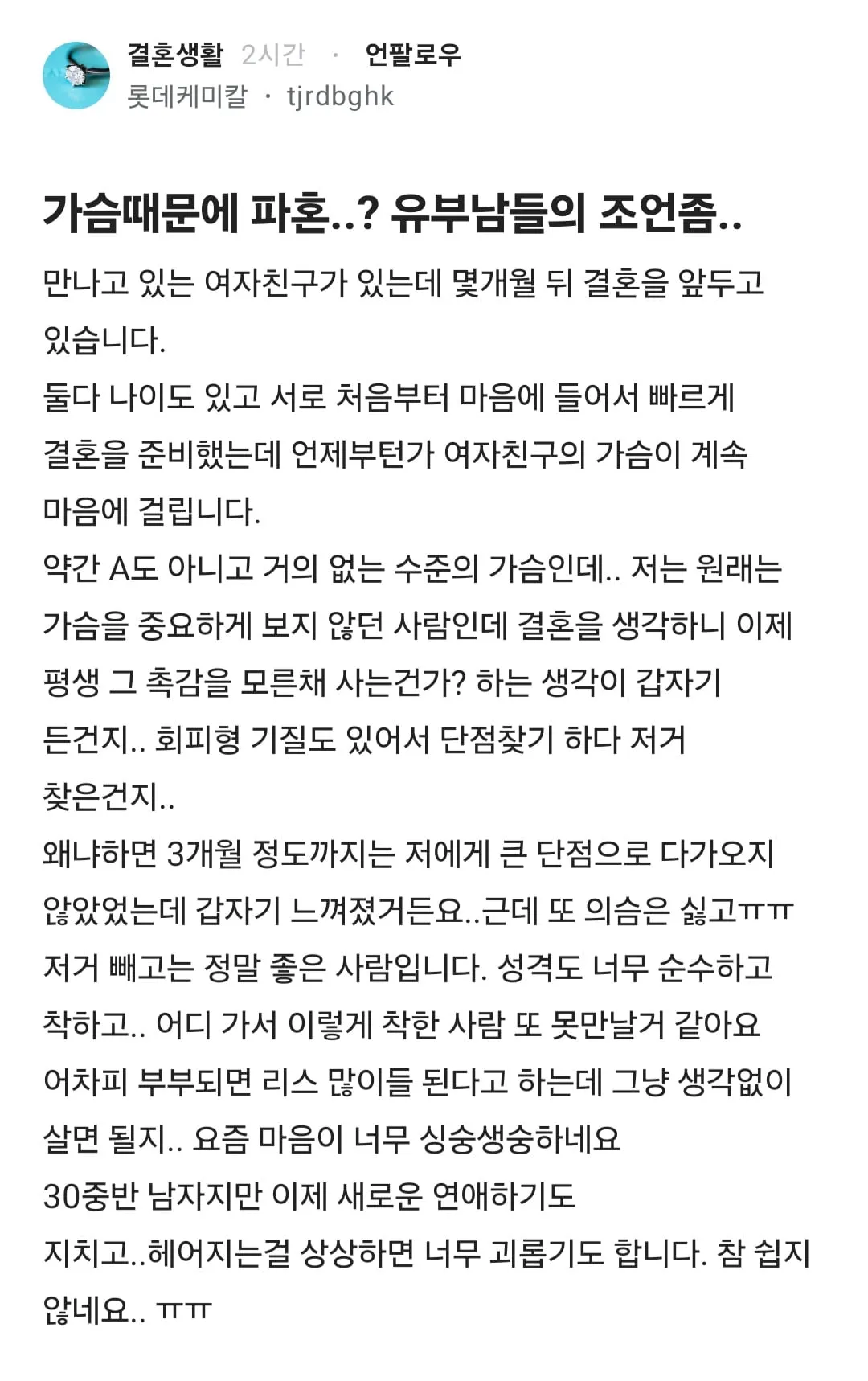 결혼생활 2시간 · 언팔로우
롯데케미칼 · tjrdbghk

가슴때문에 파혼..? 유부남들의 조언좀..

만나고 있는 여자친구가 있는데 몇개월 뒤 결혼을 앞두고 있습니다.
둘다 나이도 있고 서로 처음부터 마음에 들어서 빠르게 결혼을 준비했는데 언제부턴가 여자친구의 가슴이 계속 마음에 걸립니다.
약간 A도 아니고 거의 없는 수준의 가슴인데.. 저는 원래는 가슴을 중요하게 보지 않던 사람인데 결혼을 생각하니 이제 평생 그 촉감을 모른채 사는건가? 하는 생각이 갑자기 든건지.. 회피형 기질도 있어서 단점찾기 하다 저거 찾은건지..
왜냐하면 3개월 정도까지는 저에게 큰 단점으로 다가오지 않았었는데 갑자기 느껴졌거든요..근데 또 의슴은 싫고ㅠㅠ
저거 빼고는 정말 좋은 사람입니다. 성격도 너무 순수하고 착하고.. 어디 가서 이렇게 착한 사람 또 못만날거 같아요
어차피 부부되면 리스 많이들 된다고 하는데 그냥 생각없이 살면 될지.. 요즘 마음이 너무 싱숭생숭하네요
30중반 남자지만 이제 새로운 연애하기도 지치고..헤어지는걸 상상하면 너무 괴롭기도 합니다. 참 쉽지 않네요.. ㅠㅠ